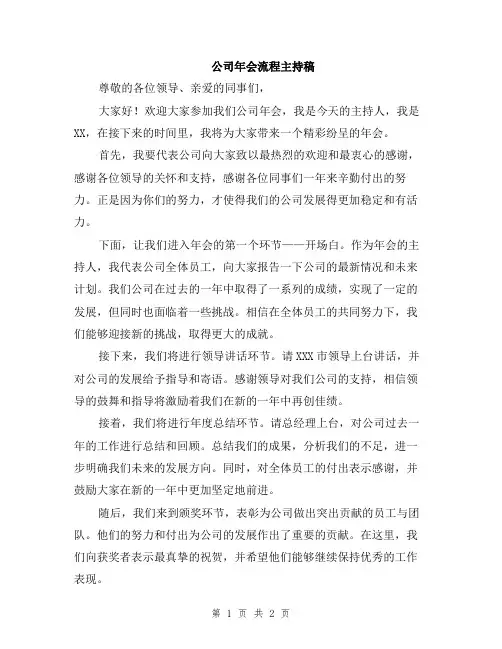 公司年会流程主持稿

尊敬的各位领导、亲爱的同事们，

大家好！欢迎大家参加我们公司年会，我是今天的主持人，我是XX，在接下来的时间里，我将为大家带来一个精彩纷呈的年会。

首先，我要代表公司向大家致以最热烈的欢迎和最衷心的感谢，感谢各位领导的关怀和支持，感谢各位同事们一年来辛勤付出的努力。正是因为你们的努力，才使得我们的公司发展得更加稳定和有活力。

下面，让我们进入年会的第一个环节——开场白。作为年会的主持人，我代表公司全体员工，向大家报告一下公司的最新情况和未来计划。我们公司在过去的一年中取得了一系列的成绩，实现了一定的发展，但同时也面临着一些挑战。相信在全体员工的共同努力下，我们能够迎接新的挑战，取得更大的成就。

接下来，我们将进行领导讲话环节。请XXX市领导上台讲话，并对公司的发展给予指导和寄语。感谢领导对我们公司的支持，相信领导的鼓舞和指导将激励着我们在新的一年中再创佳绩。

接着，我们将进行年度总结环节。请总经理上台，对公司过去一年的工作进行总结和回顾。总结我们的成果，分析我们的不足，进一步明确我们未来的发展方向。同时，对全体员工的付出表示感谢，并鼓励大家在新的一年中更加坚定地前进。

随后，我们来到颁奖环节，表彰为公司做出突出贡献的员工与团队。他们的努力和付出为公司的发展作出了重要的贡献。在这里，我们向获奖者表示最真挚的祝贺，并希望他们能够继续保持优秀的工作表现。

第 1 页 共 2 页